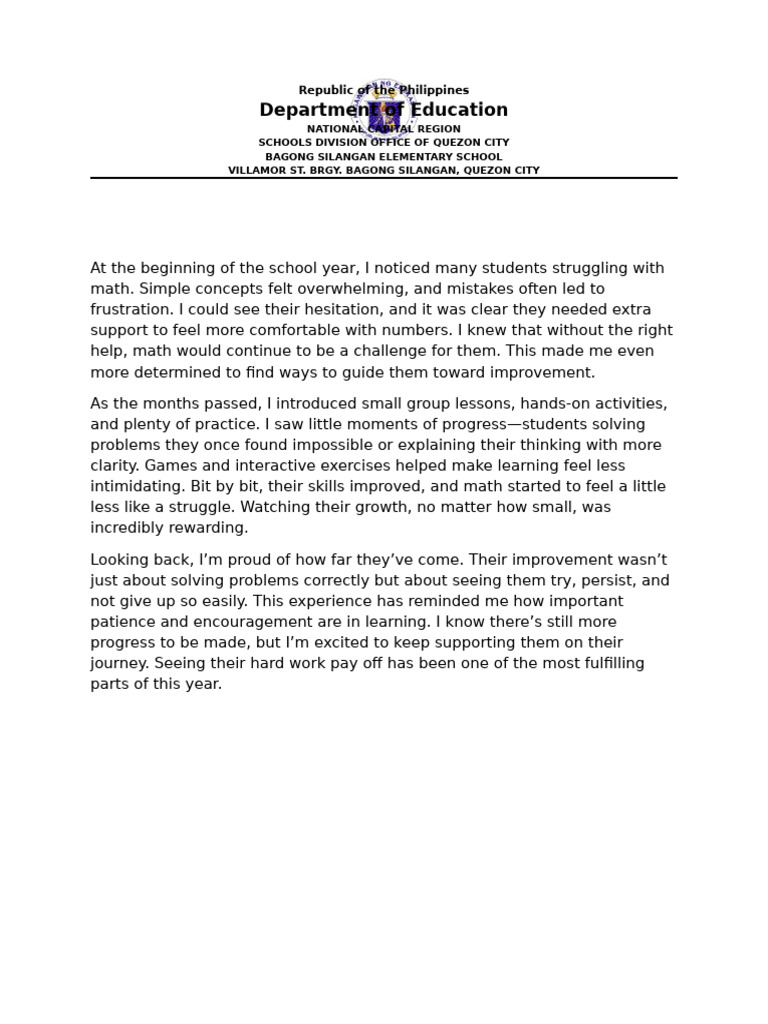 Republic of the Philippines
Department of Education
NATIONAL CAPITAL REGION
SCHOOLS DIVISION OFFICE OF QUEZON CITY
BAGONG SILANGAN ELEMENTARY SCHOOL
VILLAMOR ST. BRGY. BAGONG SILANGAN, QUEZON CITY

At the beginning of the school year, I noticed many students struggling with math. Simple concepts felt overwhelming, and mistakes often led to frustration. I could see their hesitation, and it was clear they needed extra support to feel more comfortable with numbers. I knew that without the right help, math would continue to be a challenge for them. This made me even more determined to find ways to guide them toward improvement.

As the months passed, I introduced small group lessons, hands-on activities, and plenty of practice. I saw little moments of progress—students solving problems they once found impossible or explaining their thinking with more clarity. Games and interactive exercises helped make learning feel less intimidating. Bit by bit, their skills improved, and math started to feel a little less like a struggle. Watching their growth, no matter how small, was incredibly rewarding.

Looking back, I'm proud of how far they've come. Their improvement wasn't just about solving problems correctly but about seeing them try, persist, and not give up so easily. This experience has reminded me how important patience and encouragement are in learning. I know there's still more progress to be made, but I'm excited to keep supporting them on their journey. Seeing their hard work pay off has been one of the most fulfilling parts of this year.